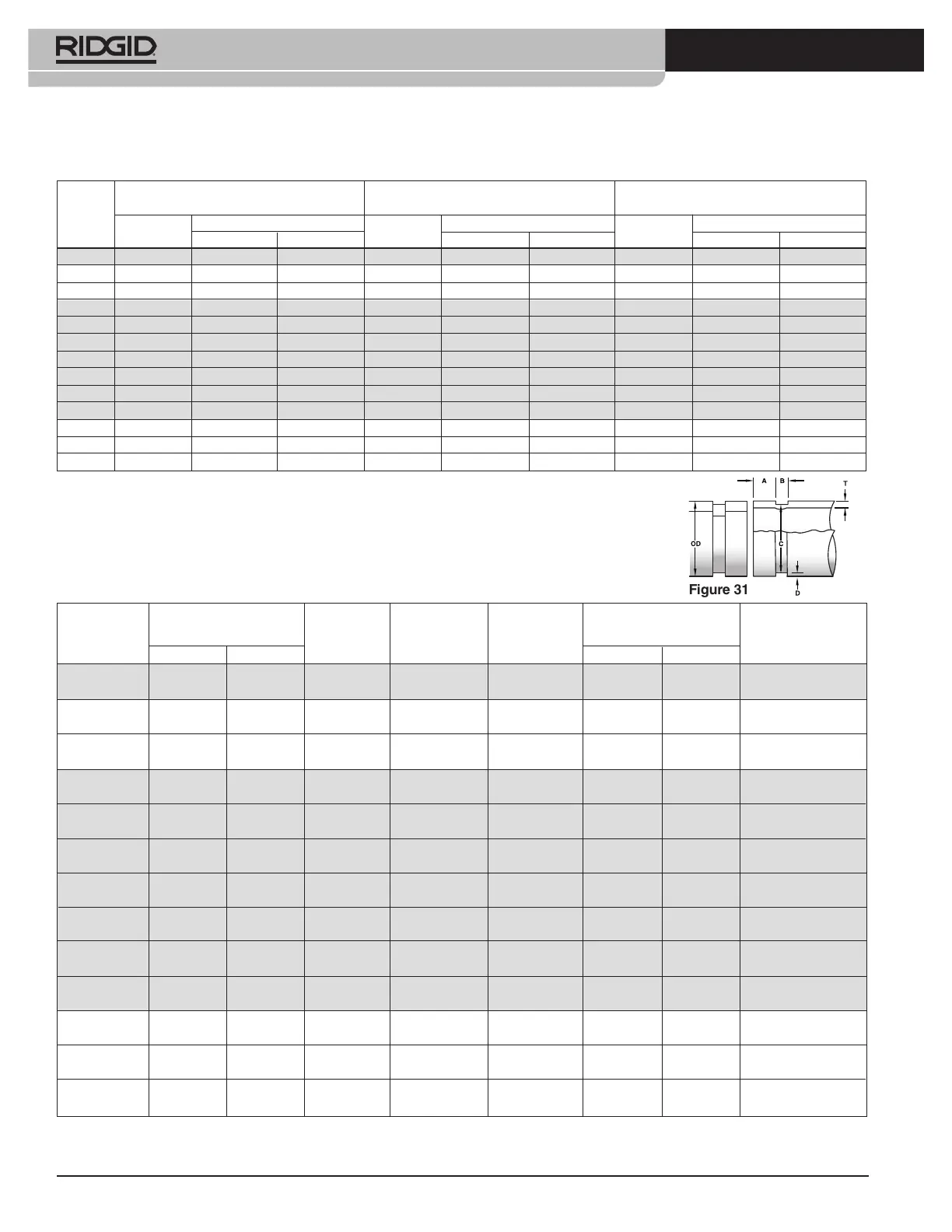 RIDGID

A B T

OD C D

Figure 31